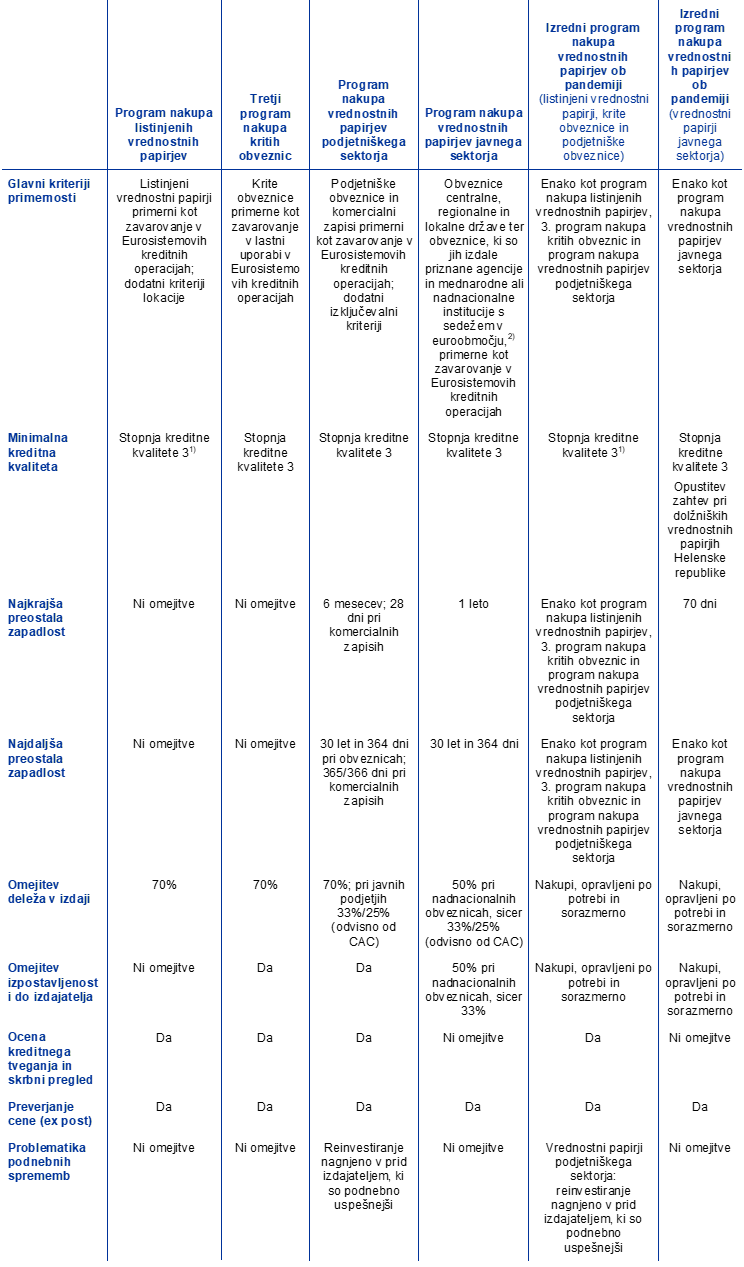 |  | Program nakupa listinjenih vrednostnih papirjev | Tretji program nakupa kritih obveznic | Program nakupa vrednostnih papirjev podjetniškega sektorja | Program nakupa vrednostnih papirjev javnega sektorja | Izredni program nakupa vrednostnih papirjev ob pandemiji (listinjeni vrednostni papirji, krite obveznice in podjetniške obveznice) | Izredni program nakupa vrednostnih papirjev ob pandemiji (vrednostni papirji javnega sektorja) |
|---|---|---|---|---|---|---|
| Glavni kriteriji primernosti | Listinjeni vrednostni papirji primerni kot zavarovanje v Eurosistemovih kreditnih operacijah; dodatni kriteriji lokacije | Krite obveznice primerne kot zavarovanje v lastni uporabi v Eurosistemovih kreditnih operacijah | Podjetniške obveznice in komercialni zapisi primerni kot zavarovanje v Eurosistemovih kreditnih operacijah; dodatni izključevalni kriteriji | Obveznice centralne, regionalne in lokalne države ter obveznice, ki so jih izdale priznane agencije in mednarodne ali nadnacionalne institucije s sedežem v euroobmočju,$^{2)}$ primerne kot zavarovanje v Eurosistemovih kreditnih operacijah | Enako kot program nakupa listinjenih vrednostnih papirjev, 3. program nakupa kritih obveznic in program nakupa vrednostnih papirjev podjetniškega sektorja | Enako kot program nakupa vrednostnih papirjev javnega sektorja |
| Minimalna kreditna kvaliteta | Stopnja kreditne kvalitete 3$^{1)}$ | Stopnja kreditne kvalitete 3 | Stopnja kreditne kvalitete 3 | Stopnja kreditne kvalitete 3 | Stopnja kreditne kvalitete 3$^{1)}$ | Stopnja kreditne kvalitete 3 Opustitev zahtev pri dolžniških vrednostnih papirjih Helenske republike |
| Najkrajša preostala zapadlost | Ni omejitve | Ni omejitve | 6 mesecev; 28 dni pri komercialnih zapisih | 1 leto | Enako kot program nakupa listinjenih vrednostnih papirjev, 3. program nakupa kritih obveznic in program nakupa vrednostnih papirjev podjetniškega sektorja | 70 dni |
| Najdaljša preostala zapadlost | Ni omejitve | Ni omejitve | 30 let in 364 dni pri obveznicah; 365/366 dni pri komercialnih zapisih | 30 let in 364 dni | Enako kot program nakupa listinjenih vrednostnih papirjev, 3. program nakupa kritih obveznic in program nakupa vrednostnih papirjev podjetniškega sektorja | Enako kot program nakupa vrednostnih papirjev javnega sektorja |
| Omejitev deleža v izdaji | 70% | 70% | 70%; pri javnih podjetjih 33%/25% (odvisno od CAC) | 50% pri nadnacionalnih obveznicah, sicer 33%/25% (odvisno od CAC) | Nakupi, opravljeni po potrebi in sorazmerno | Nakupi, opravljeni po potrebi in sorazmerno |
| Omejitev izpostavljenosti do izdajatelja | Ni omejitve | Da | Da | 50% pri nadnacionalnih obveznicah, sicer 33% | Nakupi, opravljeni po potrebi in sorazmerno | Nakupi, opravljeni po potrebi in sorazmerno |
| Ocena kreditnega tveganja in skrbni pregled | Da | Da | Da | Ni omejitve | Da | Ni omejitve |
| Preverjanje cene (ex post) | Da | Da | Da | Da | Da | Da |
| Problematika podnebnih sprememb | Ni omejitve | Ni omejitve | Reinvestiranje nagnjeno v prid izdajateljem, ki so podnebno uspešnejši | Ni omejitve | Vrednostni papirji podjetniškega sektorja: reinvestiranje nagnjeno v prid izdajateljem, ki so podnebno uspešnejši | Ni omejitve |